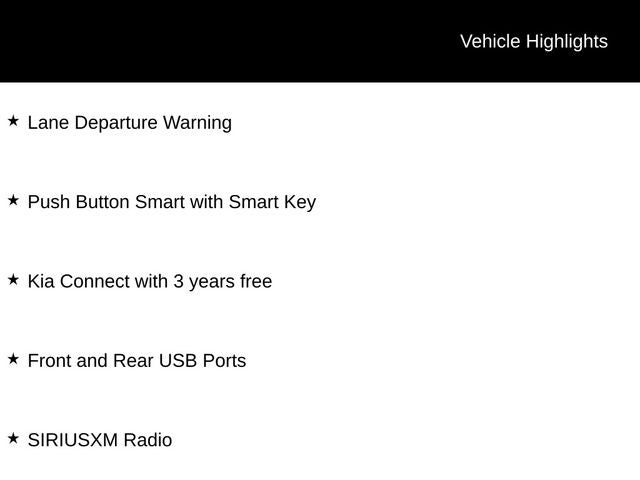 Vehicle Highlights

★ Lane Departure Warning

★ Push Button Smart with Smart Key

★ Kia Connect with 3 years free

★ Front and Rear USB Ports

★ SIRIUSXM Radio